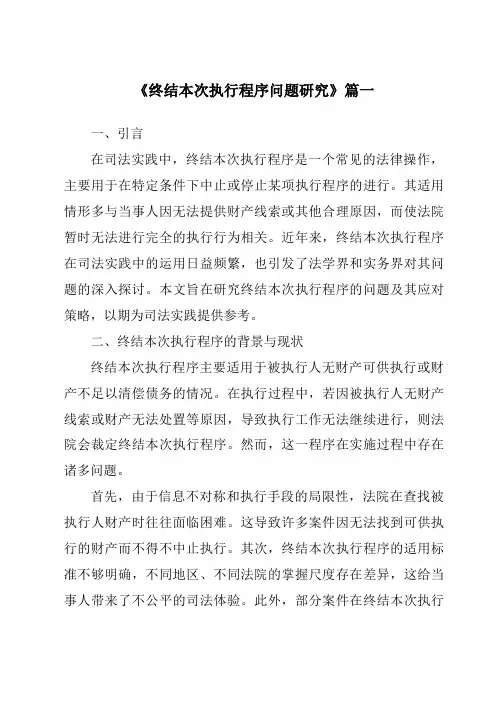 《终结本次执行程序问题研究》篇一

一、引言

在司法实践中，终结本次执行程序是一个常见的法律操作，主要用于在特定条件下中止或停止某项执行程序的进行。其适用情形多与当事人因无法提供财产线索或其他合理原因，而使法院暂时无法进行完全的执行行为相关。近年来，终结本次执行程序在司法实践中的运用日益频繁，也引发了法学界和实务界对其问题的深入探讨。本文旨在研究终结本次执行程序的问题及其应对策略，以期为司法实践提供参考。

二、终结本次执行程序的背景与现状

终结本次执行程序主要适用于被执行人无财产可供执行或财产不足以清偿债务的情况。在执行过程中，若因被执行人无财产线索或财产无法处置等原因，导致执行工作无法继续进行，则法院会裁定终结本次执行程序。然而，这一程序在实施过程中存在诸多问题。

首先，由于信息不对称和执行手段的局限性，法院在查找被执行人财产时往往面临困难。这导致许多案件因无法找到可供执行的财产而不得不中止执行。其次，终结本次执行程序的适用标准不够明确，不同地区、不同法院的掌握尺度存在差异，这给当事人带来了不公平的司法体验。此外，部分案件在终结本次执行